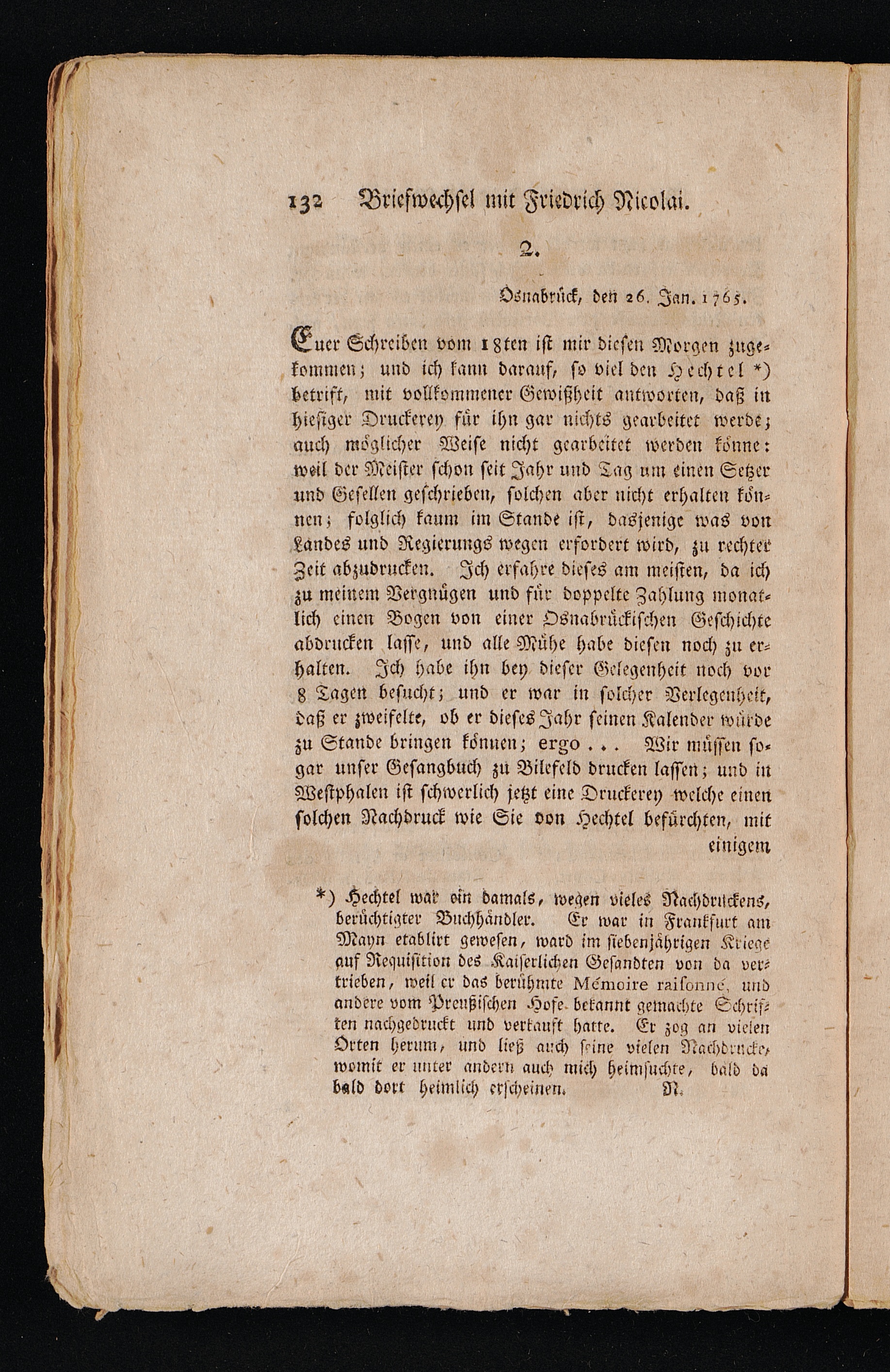 132 Briefwechsel mit Friedrich Nicolai.

2.

Osnabrück, den 26. Jan. 1765.

Euer Schreiben vom 18ten ist mir diesen Morgen zugekommen; und ich kann darauf, so viel den Hechtel *) betrift, mit vollkommener Gewißheit antworten, daß in hiesiger Druckerey für ihn gar nichts gearbeitet werde; auch möglicher Weise nicht gearbeitet werden könne: weil der Meister schon seit Jahr und Tag um einen Setzer und Gesellen geschrieben, solchen aber nicht erhalten können; folglich kaum im Stande ist, dasjenige was von Landes und Regierungs wegen erfordert wird, zu rechter Zeit abzudrucken. Ich erfahre dieses am meisten, da ich zu meinem Vergnügen und für doppelte Zahlung monatlich einen Bogen von einer Osnabrückischen Geschichte abdrucken lasse, und alle Mühe habe diesen noch zu erhalten. Ich habe ihn bey dieser Gelegenheit noch vor 8 Tagen besucht; und er war in solcher Verlegenheit, daß er zweifelte, ob er dieses Jahr seinen Kalender würde zu Stande bringen können; ergo . . . Wir müssen sogar unser Gesangbuch zu Bilefeld drucken lassen; und in Westphalen ist schwerlich jetzt eine Druckerey welche einen solchen Nachdruck wie Sie von Hechtel befürchten, mit einigem

*) Hechtel war ein damals, wegen vieles Nachdruckens, berüchtigter Buchhändler. Er war in Frankfurt am Mayn etablirt gewesen, ward im siebenjährigen Kriege auf Requisition des Kaiserlichen Gesandten von da vertrieben, weil er das berühmte Mémoire raisonné, und andere vom Preußischen Hofe bekannt gemachte Schriften nachgedruckt und verkauft hatte. Er zog an vielen Orten herum, und ließ auch seine vielen Nachdrucke, womit er unter andern auch mich heimsuchte, bald da bald dort heimlich erscheinen. N.